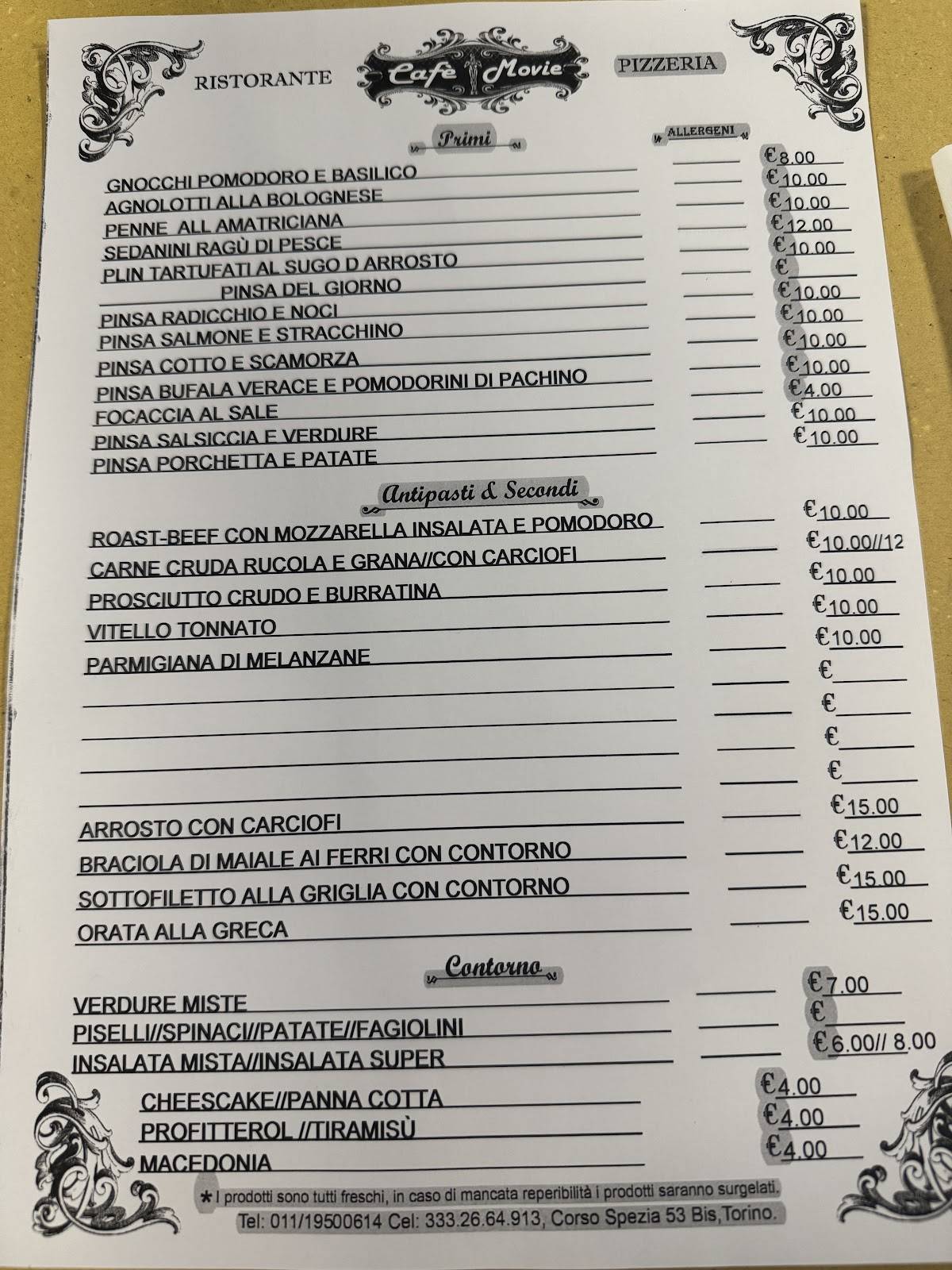 RISTORANTE Cafè Movie PIZZERIA

Primi

ALLERGENI

GNOCCHI POMODORO E BASILICO €8.00
AGNOLOTTI ALLA BOLOGNESE €10.00
PENNE ALL AMATRICIANA €10.00
SEDANINI RAGÙ DI PESCE €12.00
PLIN TARTUFATI AL SUGO D ARROSTO €10.00
PINSA DEL GIORNO €
PINSA RADICCHIO E NOCI €10.00
PINSA SALMONE E STRACCHINO €10.00
PINSA COTTO E SCAMORZA €10.00
PINSA BUFALA VERACE E POMODORINI DI PACHINO €10.00
FOCACCIA AL SALE €4.00
PINSA SALSICCIA E VERDURE €10.00
PINSA PORCHETTA E PATATE €10.00

Antipasti & Secondi

ROAST-BEEF CON MOZZARELLA INSALATA E POMODORO €10.00
CARNE CRUDA RUCOLA E GRANA//CON CARCIOFI €10.00//12
PROSCIUTTO CRUDO E BURRATINA €10.00
VITELLO TONNATO €10.00
PARMIGIANA DI MELANZANE €10.00
€
€
€
€
ARROSTO CON CARCIOFI €15.00
BRACIOLA DI MAIALE AI FERRI CON CONTORNO €12.00
SOTTOFILETTO ALLA GRIGLIA CON CONTORNO €15.00
ORATA ALLA GRECA €15.00

Contorno

VERDURE MISTE €7.00
PISELLI//SPINACI//PATATE//FAGIOLINI €
INSALATA MISTA//INSALATA SUPER €6.00// 8.00

CHEESCAKE//PANNA COTTA €4.00
PROFITTEROL //TIRAMISÙ €4.00
MACEDONIA €4.00

* I prodotti sono tutti freschi, in caso di mancata reperibilità i prodotti saranno surgelati.
Tel: 011/19500614 Cel: 333.26.64.913, Corso Spezia 53 Bis,Torino.